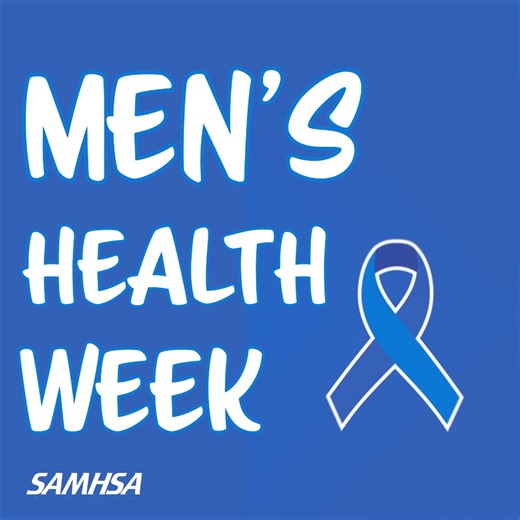 MEN'S
HEALTH
WEEK

SAMHSA